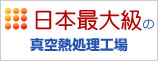 日本最大級の
真空熱処理工場